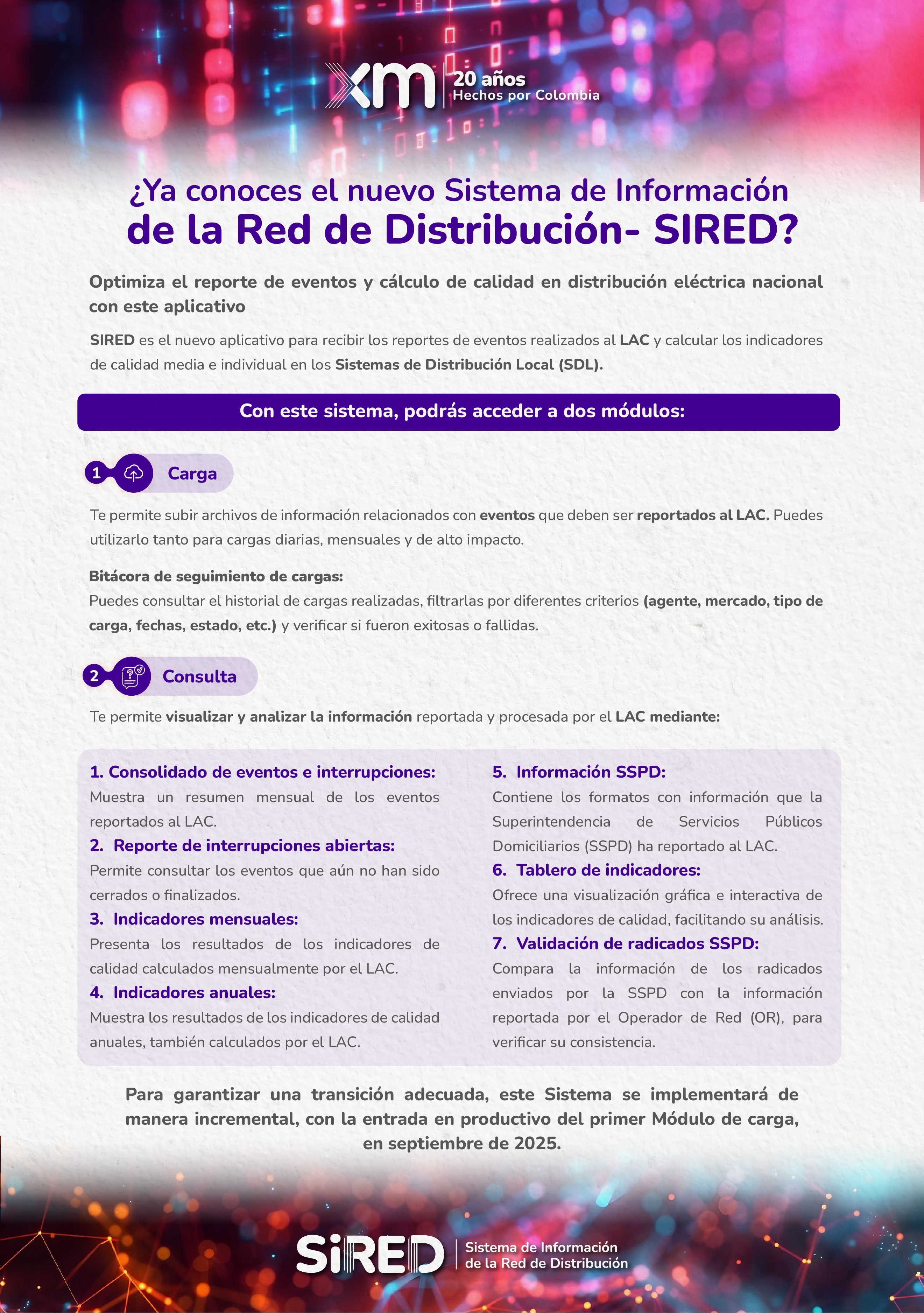 xm 20 años Hechos por Colombia

¿Ya conoces el nuevo Sistema de Información de la Red de Distribución- SIRED?

Optimiza el reporte de eventos y cálculo de calidad en distribución eléctrica nacional con este aplicativo

SIRED es el nuevo aplicativo para recibir los reportes de eventos realizados al LAC y calcular los indicadores de calidad media e individual en los Sistemas de Distribución Local (SDL).

Con este sistema, podrás acceder a dos módulos:

1 Carga

Te permite subir archivos de información relacionados con eventos que deben ser reportados al LAC. Puedes utilizarlo tanto para cargas diarias, mensuales y de alto impacto.

Bitácora de seguimiento de cargas:
Puedes consultar el historial de cargas realizadas, filtrarlas por diferentes criterios (agente, mercado, tipo de carga, fechas, estado, etc.) y verificar si fueron exitosas o fallidas.

2 Consulta

Te permite visualizar y analizar la información reportada y procesada por el LAC mediante:

1. Consolidado de eventos e interrupciones:
Muestra un resumen mensual de los eventos reportados al LAC.
2. Reporte de interrupciones abiertas:
Permite consultar los eventos que aún no han sido cerrados o finalizados.
3. Indicadores mensuales:
Presenta los resultados de los indicadores de calidad calculados mensualmente por el LAC.
4. Indicadores anuales:
Muestra los resultados de los indicadores de calidad anuales, también calculados por el LAC.

5. Información SSPD:
Contiene los formatos con información que la Superintendencia de Servicios Públicos Domiciliarios (SSPD) ha reportado al LAC.
6. Tablero de indicadores:
Ofrece una visualización gráfica e interactiva de los indicadores de calidad, facilitando su análisis.
7. Validación de radicados SSPD:
Compara la información de los radicados enviados por la SSPD con la información reportada por el Operador de Red (OR), para verificar su consistencia.

Para garantizar una transición adecuada, este Sistema se implementará de manera incremental, con la entrada en productivo del primer Módulo de carga, en septiembre de 2025.

SiRED Sistema de Información de la Red de Distribución